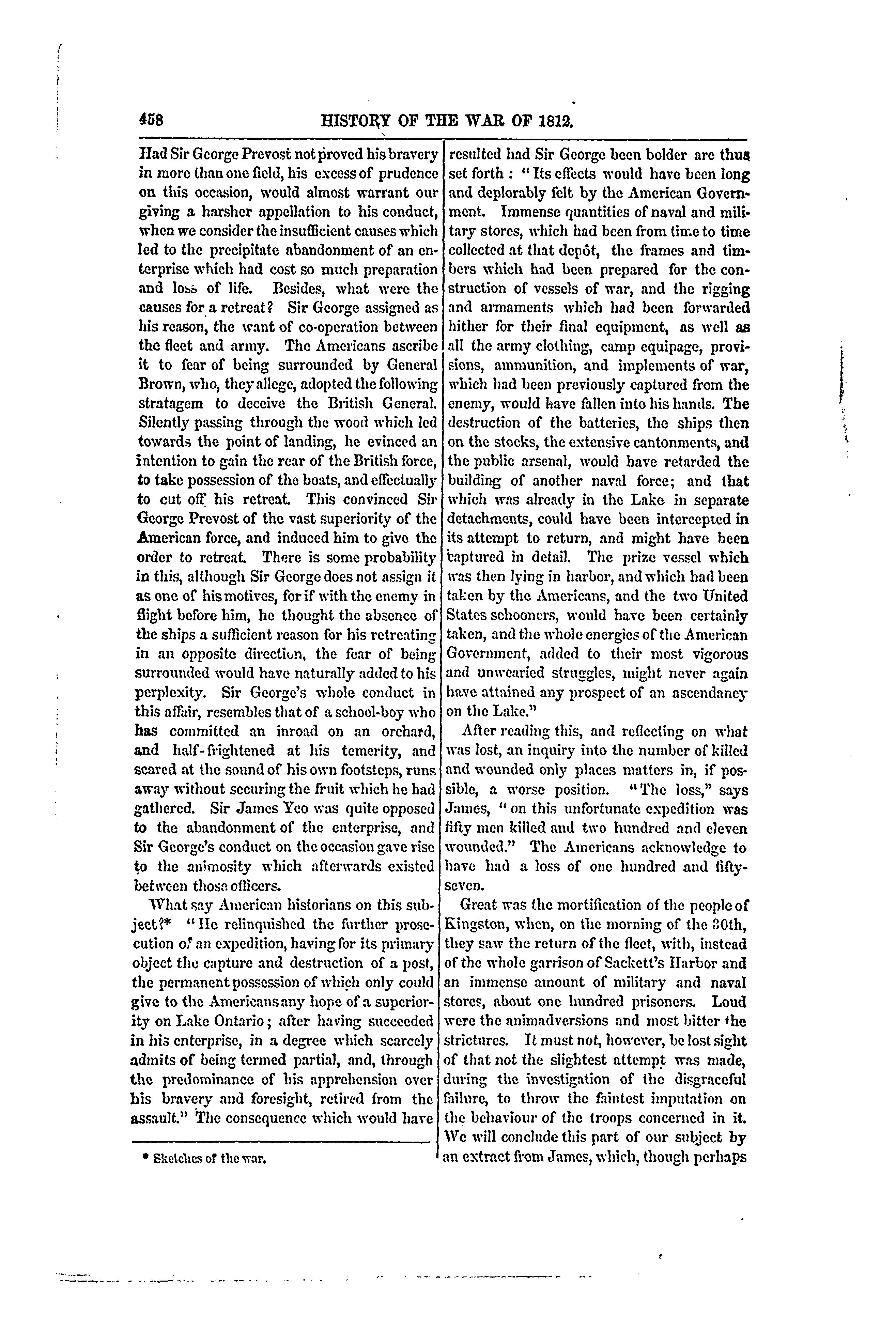 458 HISTORY OF THE WAR OF 1812.

Had Sir George Prevost not proved his bravery in more than one field, his excess of prudence on this occasion, would almost warrant our giving a harsher appellation to his conduct, when we consider the insufficient causes which led to the precipitate abandonment of an enterprise which had cost so much preparation and loss of life. Besides, what were the causes for a retreat? Sir George assigned as his reason, the want of co-operation between the fleet and army. The Americans ascribe it to fear of being surrounded by General Brown, who, they allege, adopted the following stratagem to deceive the British General. Silently passing through the wood which led towards the point of landing, he evinced an intention to gain the rear of the British force, to take possession of the boats, and effectually to cut off his retreat. This convinced Sir George Prevost of the vast superiority of the American force, and induced him to give the order to retreat. There is some probability in this, although Sir George does not assign it as one of his motives, for if with the enemy in flight before him, he thought the absence of the ships a sufficient reason for his retreating in an opposite direction, the fear of being surrounded would have naturally added to his perplexity. Sir George's whole conduct in this affair, resembles that of a school-boy who has committed an inroad on an orchard, and half-frightened at his temerity, and scared at the sound of his own footsteps, runs away without securing the fruit which he had gathered. Sir James Yeo was quite opposed to the abandonment of the enterprise, and Sir George's conduct on the occasion gave rise to the animosity which afterwards existed between those officers.

What say American historians on this subject?* "He relinquished the further prosecution of an expedition, having for its primary object the capture and destruction of a post, the permanent possession of which only could give to the Americans any hope of a superiority on Lake Ontario; after having succeeded in his enterprise, in a degree which scarcely admits of being termed partial, and, through the predominance of his apprehension over his bravery and foresight, retired from the assault." The consequence which would have

* Sketches of the war.

resulted had Sir George been bolder are thus set forth: "Its effects would have been long and deplorably felt by the American Government. Immense quantities of naval and military stores, which had been from time to time collected at that depôt, the frames and timbers which had been prepared for the construction of vessels of war, and the rigging and armaments which had been forwarded hither for their final equipment, as well as all the army clothing, camp equipage, provisions, ammunition, and implements of war, which had been previously captured from the enemy, would have fallen into his hands. The destruction of the batteries, the ships then on the stocks, the extensive cantonments, and the public arsenal, would have retarded the building of another naval force; and that which was already in the Lake in separate detachments, could have been intercepted in its attempt to return, and might have been captured in detail. The prize vessel which was then lying in harbor, and which had been taken by the Americans, and the two United States schooners, would have been certainly taken, and the whole energies of the American Government, added to their most vigorous and unwearied struggles, might never again have attained any prospect of an ascendancy on the Lake."

After reading this, and reflecting on what was lost, an inquiry into the number of killed and wounded only places matters in, if possible, a worse position. "The loss," says James, "on this unfortunate expedition was fifty men killed and two hundred and eleven wounded." The Americans acknowledge to have had a loss of one hundred and fifty-seven.

Great was the mortification of the people of Kingston, when, on the morning of the 30th, they saw the return of the fleet, with, instead of the whole garrison of Sackett's Harbor and an immense amount of military and naval stores, about one hundred prisoners. Loud were the animadversions and most bitter the strictures. It must not, however, be lost sight of that not the slightest attempt was made, during the investigation of the disgraceful failure, to throw the faintest imputation on the behaviour of the troops concerned in it. We will conclude this part of our subject by an extract from James, which, though perhaps